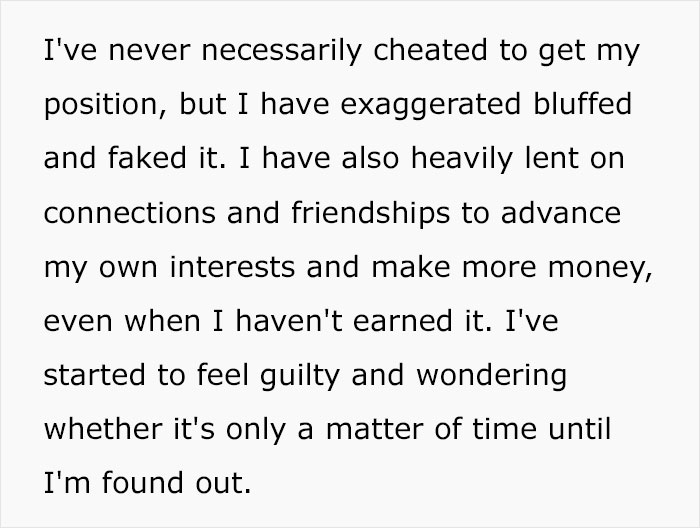 I've never necessarily cheated to get my position, but I have exaggerated bluffed and faked it. I have also heavily lent on connections and friendships to advance my own interests and make more money, even when I haven't earned it. I've started to feel guilty and wondering whether it's only a matter of time until I'm found out.